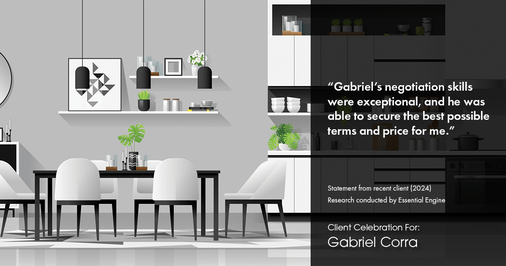 “Gabriel’s negotiation skills were exceptional, and he was able to secure the best possible terms and price for me.”

Statement from recent client (2024)
Research conducted by Essential Engine

Client Celebration For:
Gabriel Corra